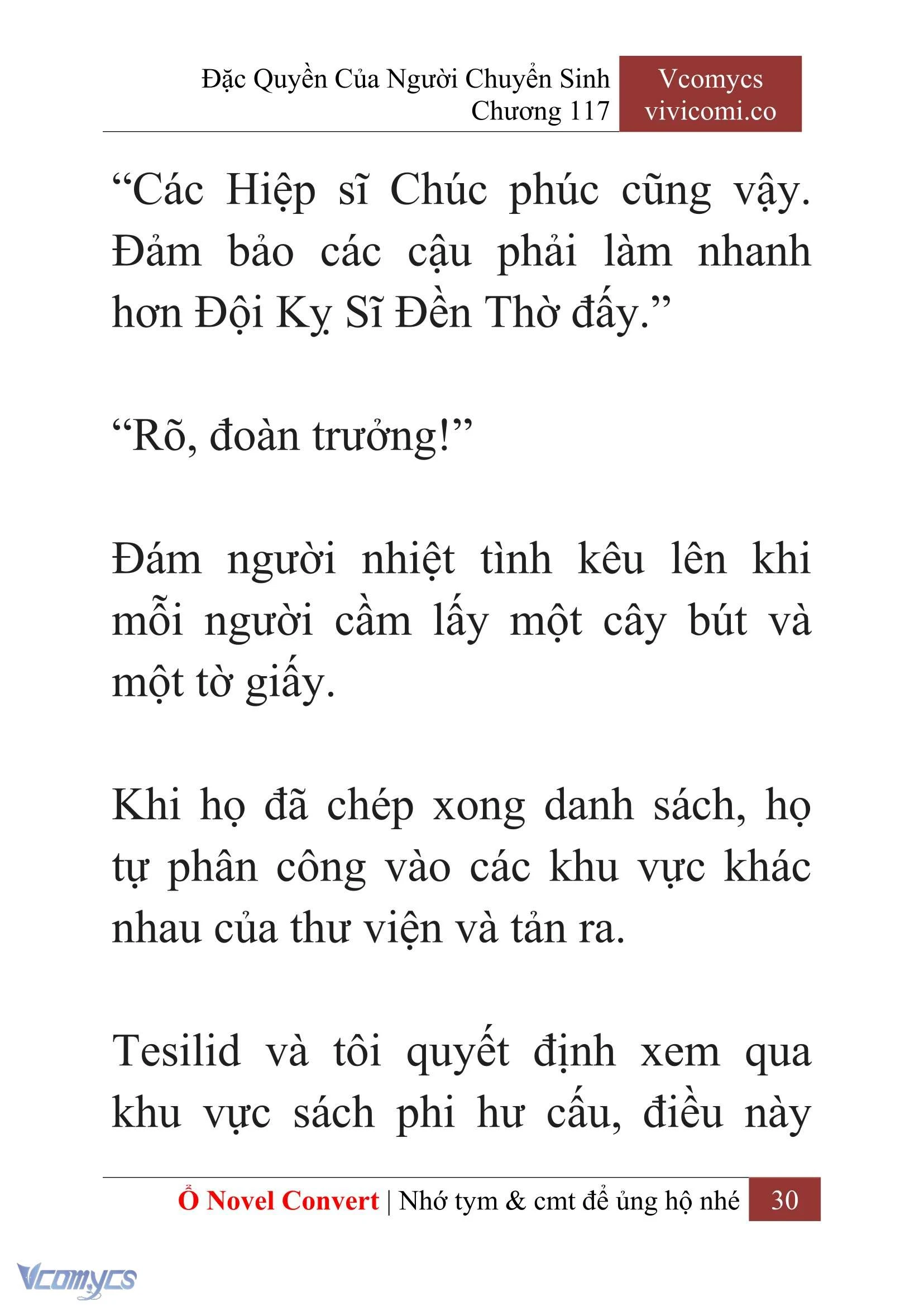 Đặc Quyền Của Người Chuyển Sinh
Chương 117

Vcomycs
vivicomi.co

“Các Hiệp sĩ Chúc phúc cũng vậy. Đảm bảo các cậu phải làm nhanh hơn Đội Kỵ Sĩ Đền Thờ đấy.”

“Rõ, đoàn trưởng!”

Đám người nhiệt tình kêu lên khi mỗi người cầm lấy một cây bút và một tờ giấy.

Khi họ đã chép xong danh sách, họ tự phân công vào các khu vực khác nhau của thư viện và tản ra.

Tesilid và tôi quyết định xem qua khu vực sách phi hư cấu, điều này

Ổ Novel Convert | Nhớ tym & cmt để ủng hộ nhé 30

Vcomycs